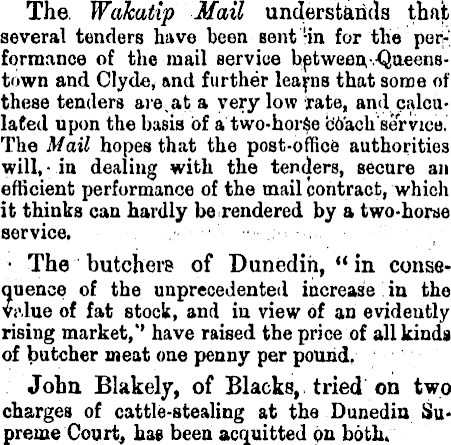 The Wakatip Mail understands that several tenders have been sent in for the performance of the mail service between Queenstown and Clyde, and further learns that some of these tenders are at a very low rate, and calculated upon the basis of a two-horse coach service. The Mail hopes that the post-office authorities will, in dealing with the tenders, secure an efficient performance of the mail contract, which it thinks can hardly be rendered by a two-horse service.

The butchers of Dunedin, "in consequence of the unprecedented increase in the value of fat stock, and in view of an evidently rising market," have raised the price of all kinds of butcher meat one penny per pound.

John Blakely, of Blacks, tried on two charges of cattle-stealing at the Dunedin Supreme Court, has been acquitted on both.